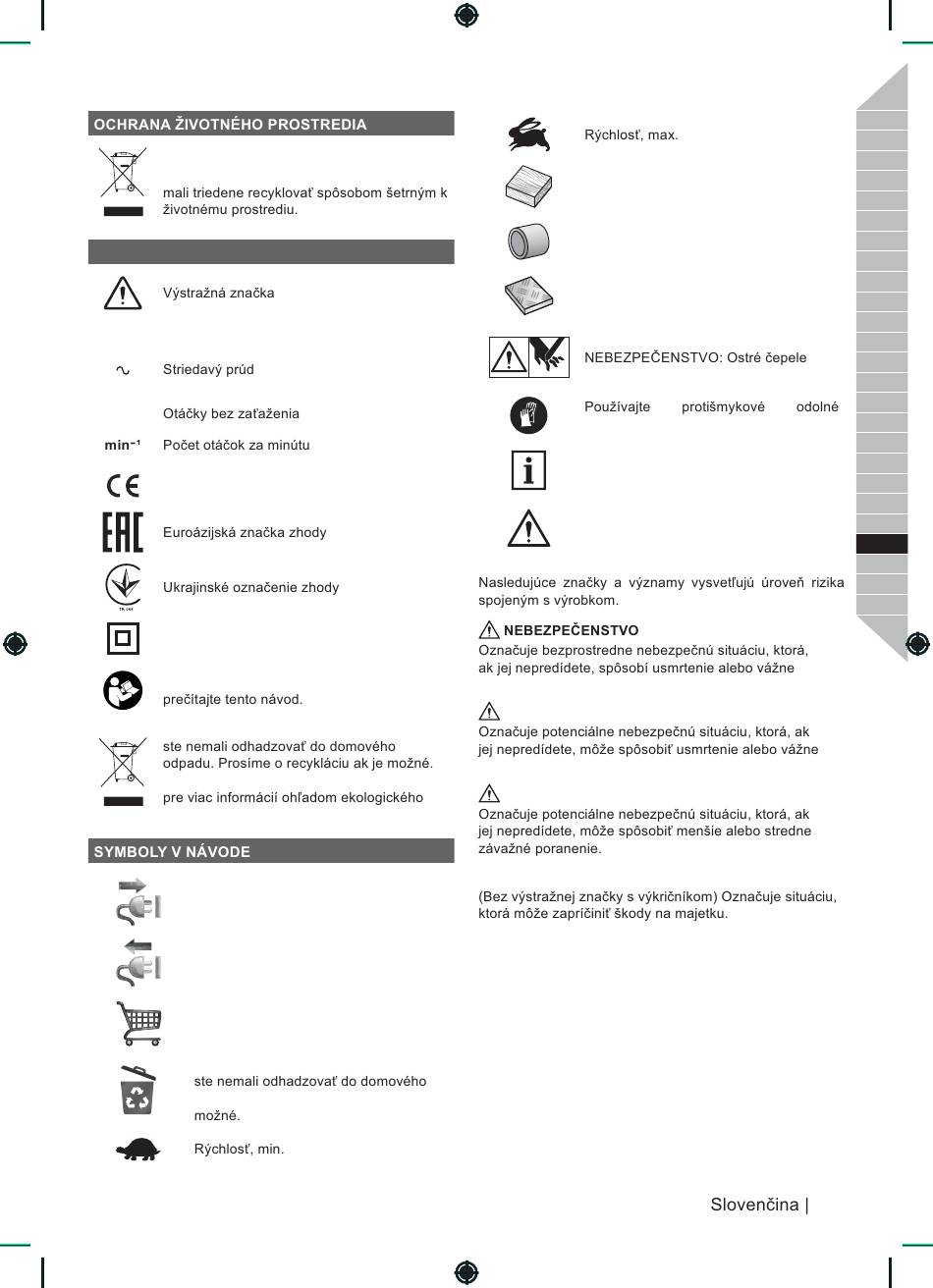 OCHRANA ŽIVOTNÉHO PROSTREDIA

mali triedene recyklovať spôsobom šetrným k životnému prostrediu.

Výstražná značka

Striedavý prúd

Otáčky bez zaťaženia

min⁻¹ Počet otáčok za minútu

Euroázijská značka zhody

Ukrajinské označenie zhody

prečítajte tento návod.

ste nemali odhadzovať do domového odpadu. Prosíme o recykláciu ak je možné.

pre viac informácií ohľadom ekologického

SYMBOLY V NÁVODE

ste nemali odhadzovať do domového

možné.

Rýchlosť, min.

Rýchlosť, max.

NEBEZPEČENSTVO: Ostré čepele

Používajte protišmykové odolné

Nasledujúce značky a významy vysvetľujú úroveň rizika spojeným s výrobkom.

NEBEZPEČENSTVO
Označuje bezprostredne nebezpečnú situáciu, ktorá, ak jej nepredídete, spôsobí usmrtenie alebo vážne

Označuje potenciálne nebezpečnú situáciu, ktorá, ak jej nepredídete, môže spôsobiť usmrtenie alebo vážne

Označuje potenciálne nebezpečnú situáciu, ktorá, ak jej nepredídete, môže spôsobiť menšie alebo stredne závažné poranenie.

(Bez výstražnej značky s výkričníkom) Označuje situáciu, ktorá môže zapríčiniť škody na majetku.

Slovenčina |